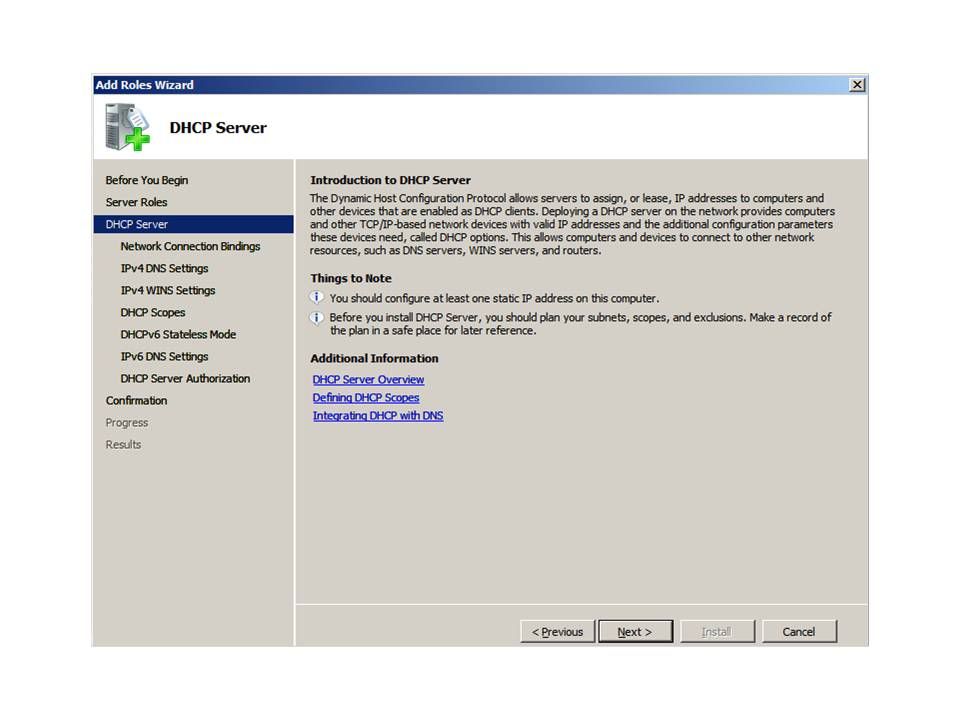 Add Roles Wizard

DHCP Server

Before You Begin
Server Roles
DHCP Server
Network Connection Bindings
IPv4 DNS Settings
IPv4 WINS Settings
DHCP Scopes
DHCPv6 Stateless Mode
IPv6 DNS Settings
DHCP Server Authorization
Confirmation
Progress
Results

Introduction to DHCP Server
The Dynamic Host Configuration Protocol allows servers to assign, or lease, IP addresses to computers and other devices that are enabled as DHCP clients. Deploying a DHCP server on the network provides computers and other TCP/IP-based network devices with valid IP addresses and the additional configuration parameters these devices need, called DHCP options. This allows computers and devices to connect to other network resources, such as DNS servers, WINS servers, and routers.

Things to Note
You should configure at least one static IP address on this computer.
Before you install DHCP Server, you should plan your subnets, scopes, and exclusions. Make a record of the plan in a safe place for later reference.

Additional Information
DHCP Server Overview
Defining DHCP Scopes
Integrating DHCP with DNS

< Previous
Next >
Install
Cancel